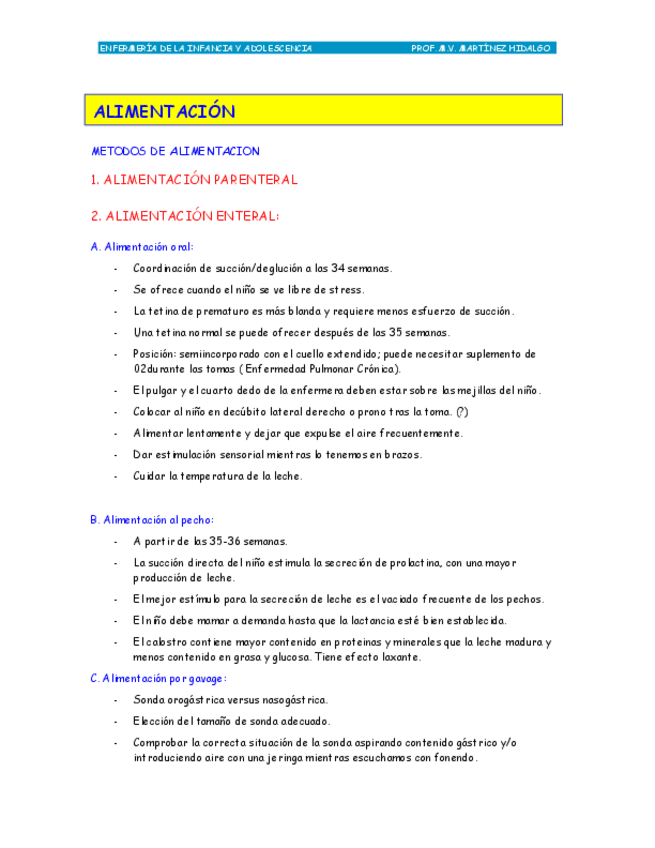 ENFERMERÍA DE LA INFANCIA Y ADOLESCENCIA PROF. M.V. MARTÍNEZ HIDALGO

ALIMENTACIÓN

METODOS DE ALIMENTACION

1. ALIMENTACIÓN PARENTERAL

2. ALIMENTACIÓN ENTERAL:

A. Alimentación oral:

- Coordinación de succión/deglución a las 34 semanas.
- Se ofrece cuando el niño se ve libre de stress.
- La tetina de prematuro es más blanda y requiere menos esfuerzo de succión.
- Una tetina normal se puede ofrecer después de las 35 semanas.
- Posición: semiincorporado con el cuello extendido; puede necesitar suplemento de 02durante las tomas (Enfermedad Pulmonar Crónica).
- El pulgar y el cuarto dedo de la enfermera deben estar sobre las mejillas del niño.
- Colocar al niño en decúbito lateral derecho o prono tras la toma. (?)
- Alimentar lentamente y dejar que expulse el aire frecuentemente.
- Dar estimulación sensorial mientras lo tenemos en brazos.
- Cuidar la temperatura de la leche.

B. Alimentación al pecho:

- A partir de las 35-36 semanas.
- La succión directa del niño estimula la secreción de prolactina, con una mayor producción de leche.
- El mejor estímulo para la secreción de leche es el vaciado frecuente de los pechos.
- El niño debe mamar a demanda hasta que la lactancia esté bien establecida.
- El calostro contiene mayor contenido en proteinas y minerales que la leche madura y menos contenido en grasa y glucosa. Tiene efecto laxante.

C. Alimentación por gavage:

- Sonda orogástrica versus nasogástrica.
- Elección del tamaño de sonda adecuado.
- Comprobar la correcta situación de la sonda aspirando contenido gástrico y/o introduciendo aire con una jeringa mientras escuchamos con fonendo.